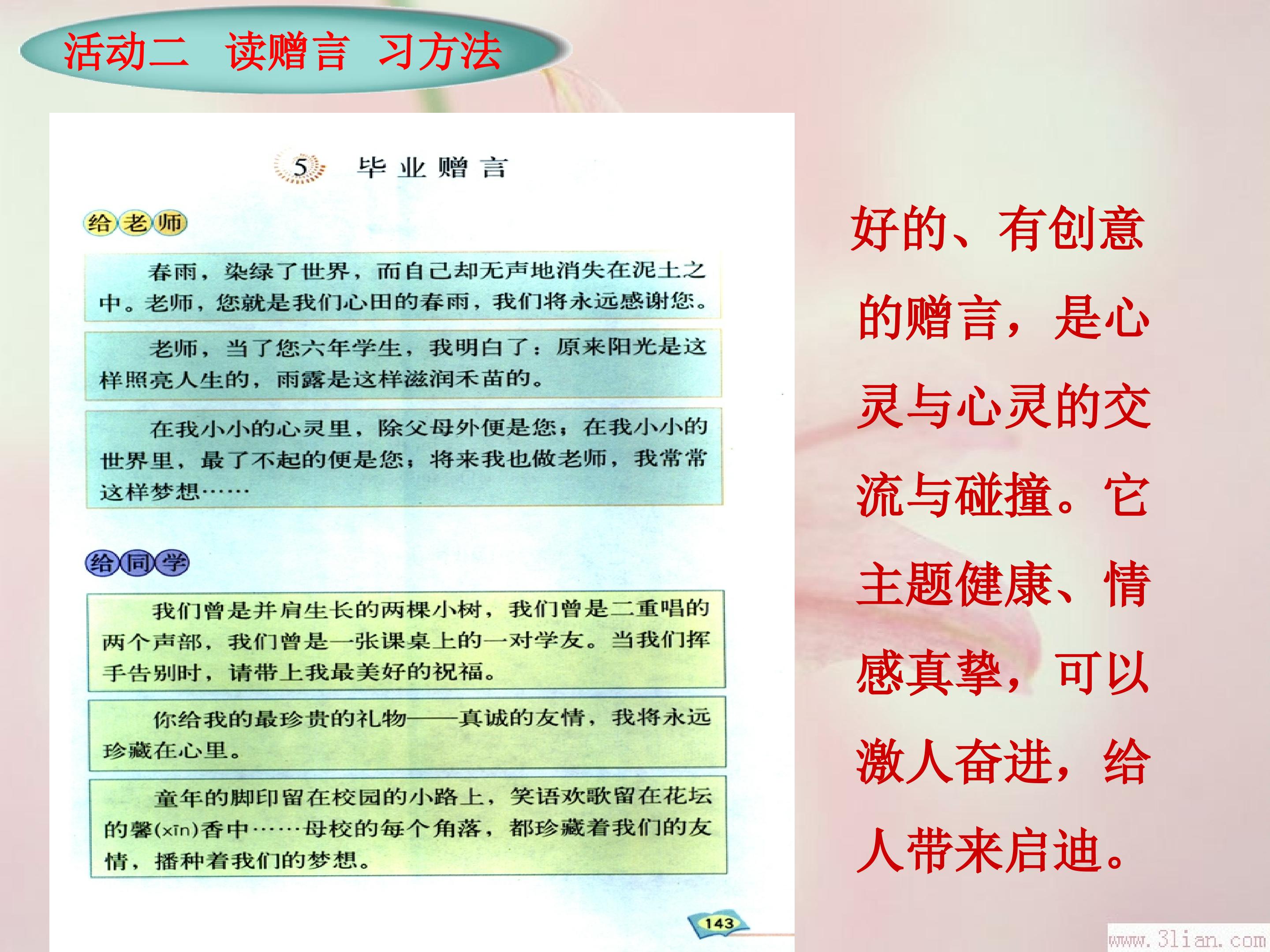 活动二 读赠言 习方法

5 毕业赠言

给老师

春雨，染绿了世界，而自己却无声地消失在泥土之中。老师，您就是我们心田的春雨，我们将永远感谢您。

老师，当了您六年学生，我明白了：原来阳光是这样照亮人生的，雨露是这样滋润禾苗的。

在我小小的心灵里，除父母外便是您；在我小小的世界里，最了不起的便是您；将来我也做老师，我常常这样梦想……

给同学

我们曾是并肩生长的两棵小树，我们曾是二重唱的两个声部，我们曾是一张课桌上的一对学友。当我们挥手告别时，请带上我最美好的祝福。

你给我的最珍贵的礼物——真诚的友情，我将永远珍藏在心里。

童年的脚印留在校园的小路上，笑语欢歌留在花坛的馨(xīn)香中……母校的每个角落，都珍藏着我们的友情，播种着我们的梦想。

143

好的、有创意的赠言，是心灵与心灵的交流与碰撞。它主题健康、情感真挚，可以激人奋进，给人带来启迪。

www.3lian.com